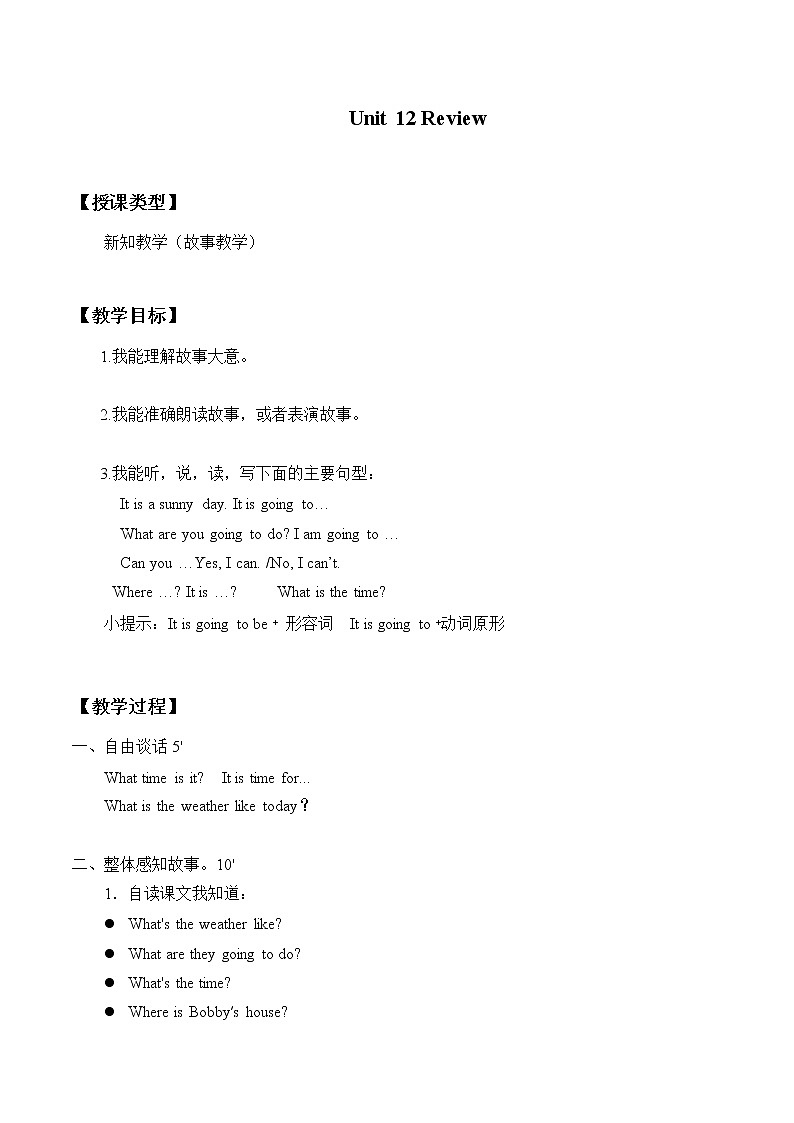 Unit 12 Review

【授课类型】

新知教学（故事教学）

【教学目标】

1.我能理解故事大意。

2.我能准确朗读故事，或者表演故事。

3.我能听，说，读，写下面的主要句型：

It is a sunny day. It is going to…

What are you going to do? I am going to …

Can you …Yes, I can. /No, I can't.

Where …? It is …? What is the time?

小提示：It is going to be + 形容词 It is going to +动词原形

【教学过程】

一、自由谈话 5'

What time is it? It is time for...

What is the weather like today？

二、整体感知故事。10'

1. 自读课文我知道：

● What's the weather like?

● What are they going to do?

● What's the time?

● Where is Bobby's house?